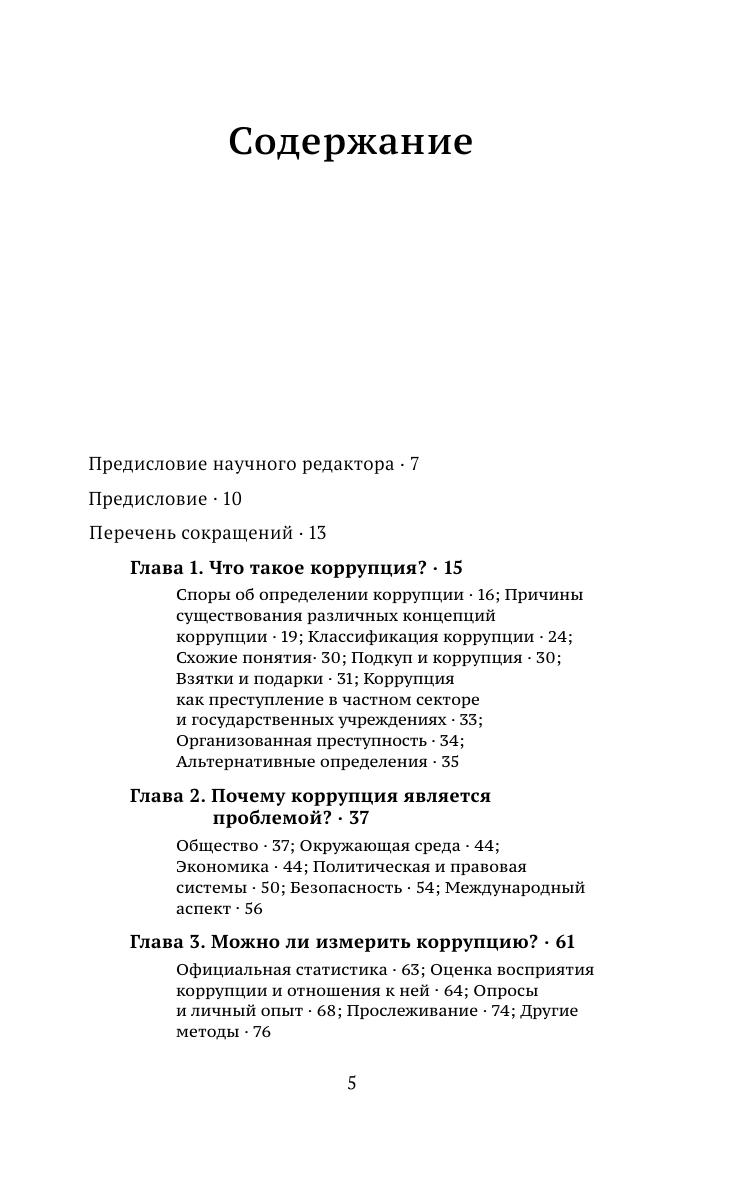 Содержание

Предисловие научного редактора · 7

Предисловие · 10

Перечень сокращений · 13

Глава 1. Что такое коррупция? · 15

Споры об определении коррупции · 16; Причины существования различных концепций коррупции · 19; Классификация коррупции · 24; Схожие понятия· 30; Подкуп и коррупция · 30; Взятки и подарки · 31; Коррупция как преступление в частном секторе и государственных учреждениях · 33; Организованная преступность · 34; Альтернативные определения · 35

Глава 2. Почему коррупция является проблемой? · 37

Общество · 37; Окружающая среда · 44; Экономика · 44; Политическая и правовая системы · 50; Безопасность · 54; Международный аспект · 56

Глава 3. Можно ли измерить коррупцию? · 61

Официальная статистика · 63; Оценка восприятия коррупции и отношения к ней · 64; Опросы и личный опыт · 68; Прослеживание · 74; Другие методы · 76

5